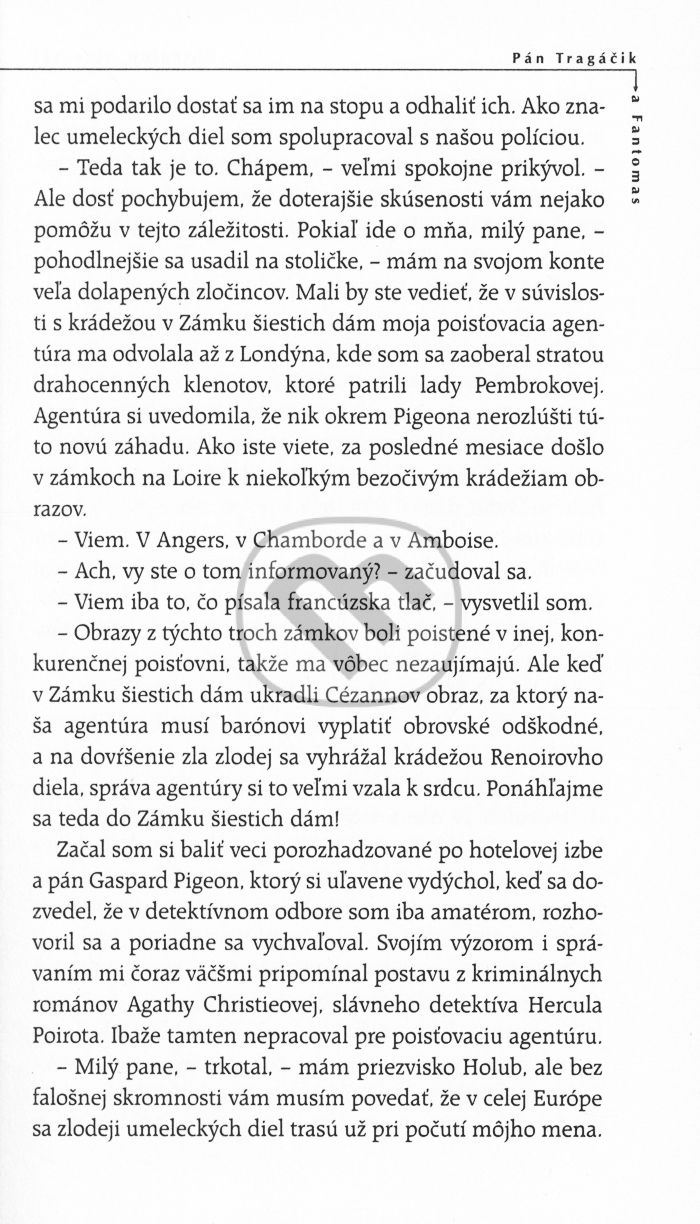 Pán Tragáčik a Fantomas

sa mi podarilo dostať sa im na stopu a odhaliť ich. Ako znalec umeleckých diel som spolupracoval s našou políciou.

– Teda tak je to. Chápem, – veľmi spokojne prikývol. – Ale dosť pochybujem, že doterajšie skúsenosti vám nejako pomôžu v tejto záležitosti. Pokiaľ ide o mňa, milý pane, – pohodlnejšie sa usadil na stoličke, – mám na svojom konte veľa dolapených zločincov. Mali by ste vedieť, že v súvislosti s krádežou v Zámku šiestich dám moja poisťovacia agentúra ma odvolala až z Londýna, kde som sa zaoberal stratou drahocenných klenotov, ktoré patrili lady Pembrokovej. Agentúra si uvedomila, že nik okrem Pigeona nerozlúšti túto novú záhadu. Ako iste viete, za posledné mesiace došlo v zámkoch na Loire k niekoľkým bezočivým krádežiam obrazov.

– Viem. V Angers, v Chamborde a v Amboise.

– Ach, vy ste o tom informovaný? – začudoval sa.

– Viem iba to, čo písala francúzska tlač, – vysvetlil som.

– Obrazy z týchto troch zámkov boli poistené v inej, konkurenčnej poisťovni, takže ma vôbec nezaujímajú. Ale keď v Zámku šiestich dám ukradli Cézannov obraz, za ktorý naša agentúra musí barónovi vyplatiť obrovské odškodné, a na dovŕšenie zla zlodej sa vyhrážal krádežou Renoirovho diela, správa agentúry si to veľmi vzala k srdcu. Ponáhľajme sa teda do Zámku šiestich dám!

Začal som si baliť veci porozhadzované po hotelovej izbe a pán Gaspard Pigeon, ktorý si uľavene vydýchol, keď sa dozvedel, že v detektívnom odbore som iba amatérom, rozhovoril sa a poriadne sa vychvaľoval. Svojím výzorom i správaním mi čoraz väčšmi pripomínal postavu z kriminálnych románov Agathy Christieovej, slávneho detektíva Hercula Poirota. Ibaže tamten nepracoval pre poisťovaciu agentúru.

– Milý pane, – trkotal, – mám priezvisko Holub, ale bez falošnej skromnosti vám musím povedať, že v celej Európe sa zlodeji umeleckých diel trasú už pri počutí môjho mena.